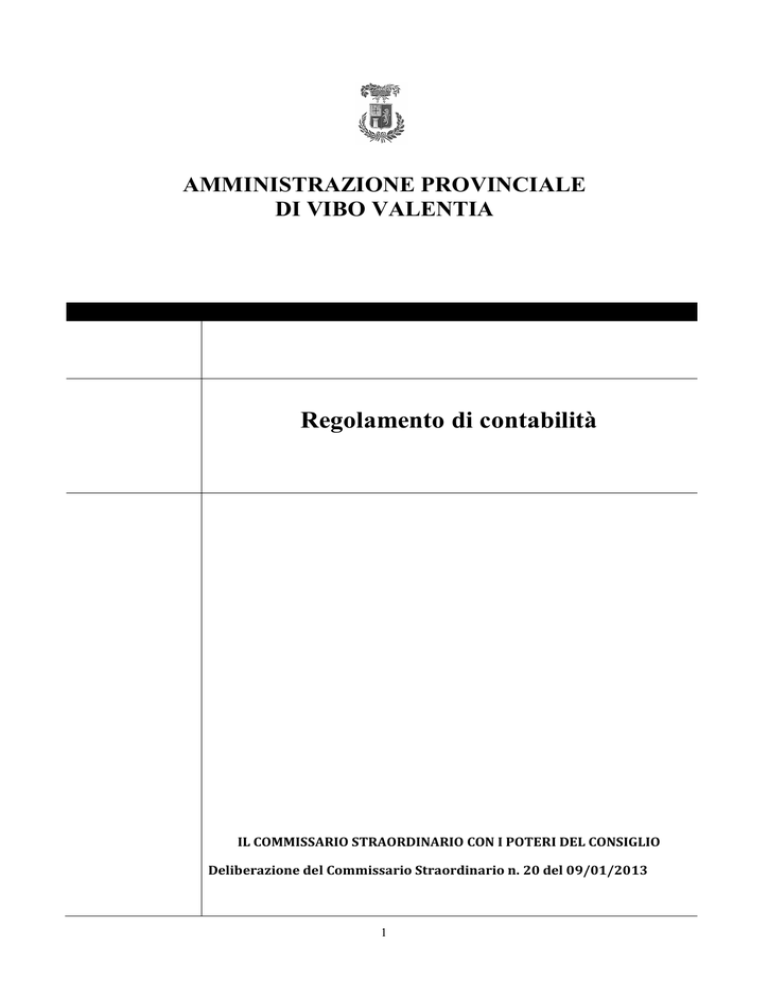 AMMINISTRAZIONE PROVINCIALE
DI VIBO VALENTIA

Regolamento di contabilità

IL COMMISSARIO STRAORDINARIO CON I POTERI DEL CONSIGLIO

Deliberazione del Commissario Straordinario n. 20 del 09/01/2013

1